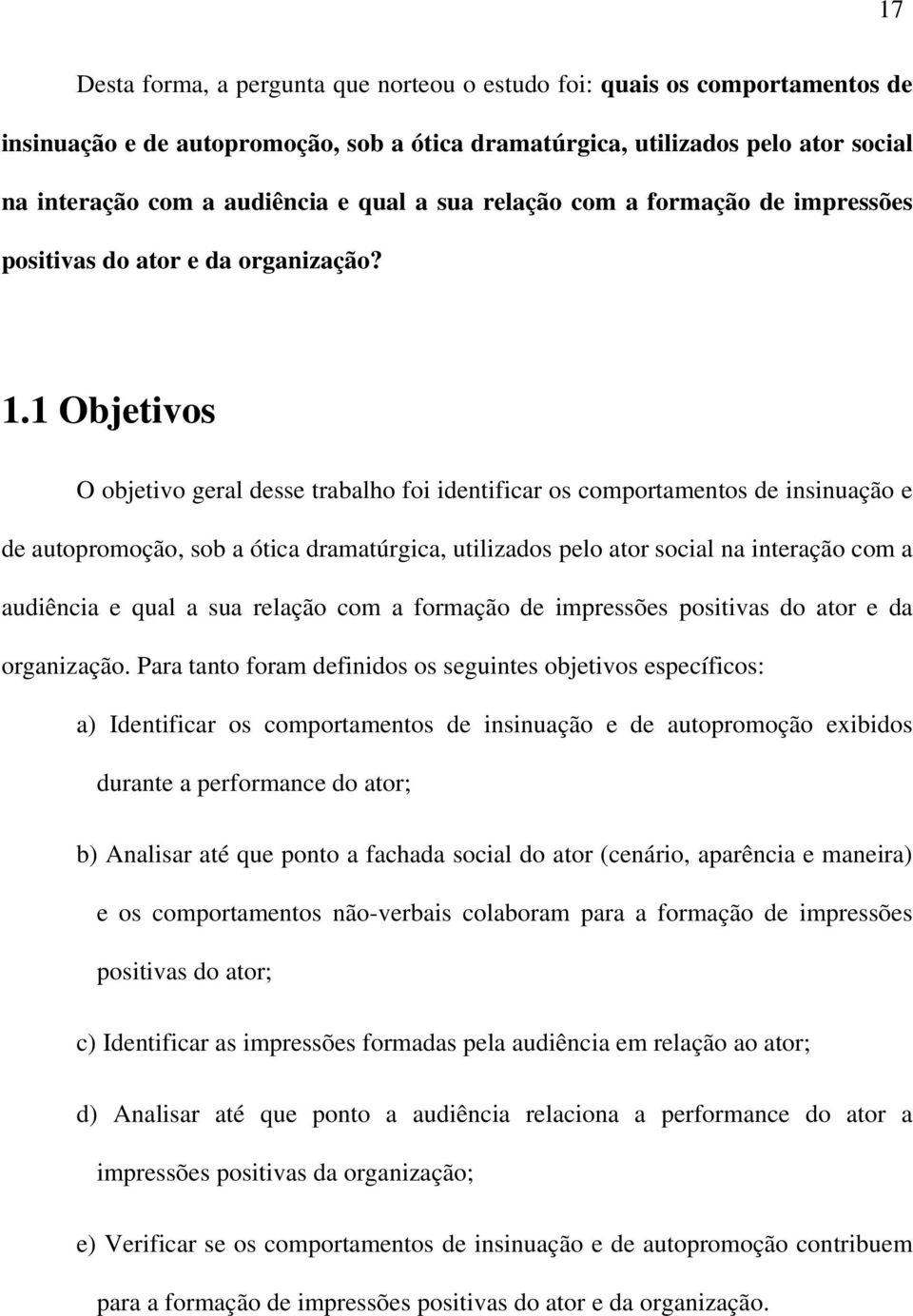 17

Desta forma, a pergunta que norteou o estudo foi: quais os comportamentos de insinuação e de autopromoção, sob a ótica dramatúrgica, utilizados pelo ator social na interação com a audiência e qual a sua relação com a formação de impressões positivas do ator e da organização?

1.1 Objetivos

O objetivo geral desse trabalho foi identificar os comportamentos de insinuação e de autopromoção, sob a ótica dramatúrgica, utilizados pelo ator social na interação com a audiência e qual a sua relação com a formação de impressões positivas do ator e da organização. Para tanto foram definidos os seguintes objetivos específicos:

a) Identificar os comportamentos de insinuação e de autopromoção exibidos durante a performance do ator;

b) Analisar até que ponto a fachada social do ator (cenário, aparência e maneira) e os comportamentos não-verbais colaboram para a formação de impressões positivas do ator;

c) Identificar as impressões formadas pela audiência em relação ao ator;

d) Analisar até que ponto a audiência relaciona a performance do ator a impressões positivas da organização;

e) Verificar se os comportamentos de insinuação e de autopromoção contribuem para a formação de impressões positivas do ator e da organização.